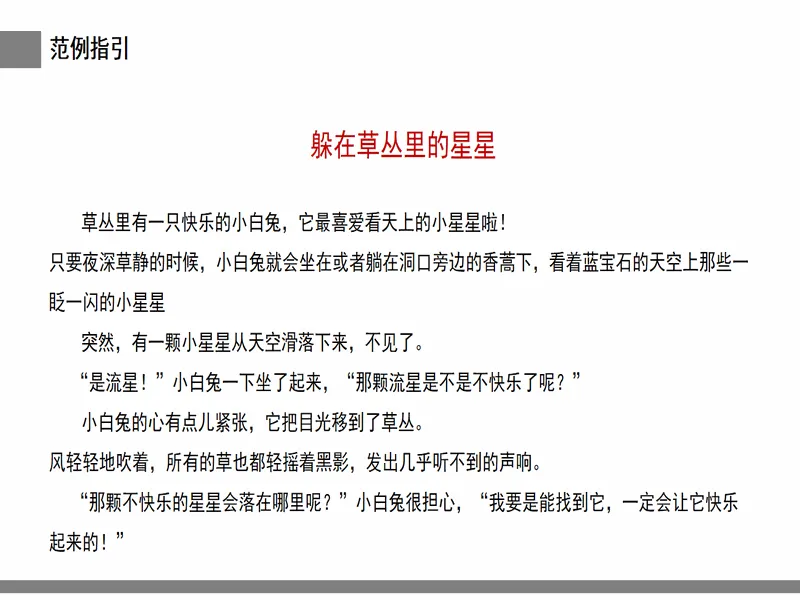 范例指引

躲在草丛里的星星

草丛里有一只快乐的小白兔，它最喜爱看天上的小星星啦！

只要夜深草静的时候，小白兔就会坐在或者躺在洞口旁边的香蒿下，看着蓝宝石的天空上那些一眨一闪的小星星

突然，有一颗小星星从天空滑落下来，不见了。

“是流星！”小白兔一下坐了起来，“那颗流星是不是不快乐了呢？”

小白兔的心有点儿紧张，它把目光移到了草丛。

风轻轻地吹着，所有的草也都轻摇着黑影，发出几乎听不到的声响。

“那颗不快乐的星星会落在哪里呢？”小白兔很担心，“我要是能找到它，一定会让它快乐起来的！”